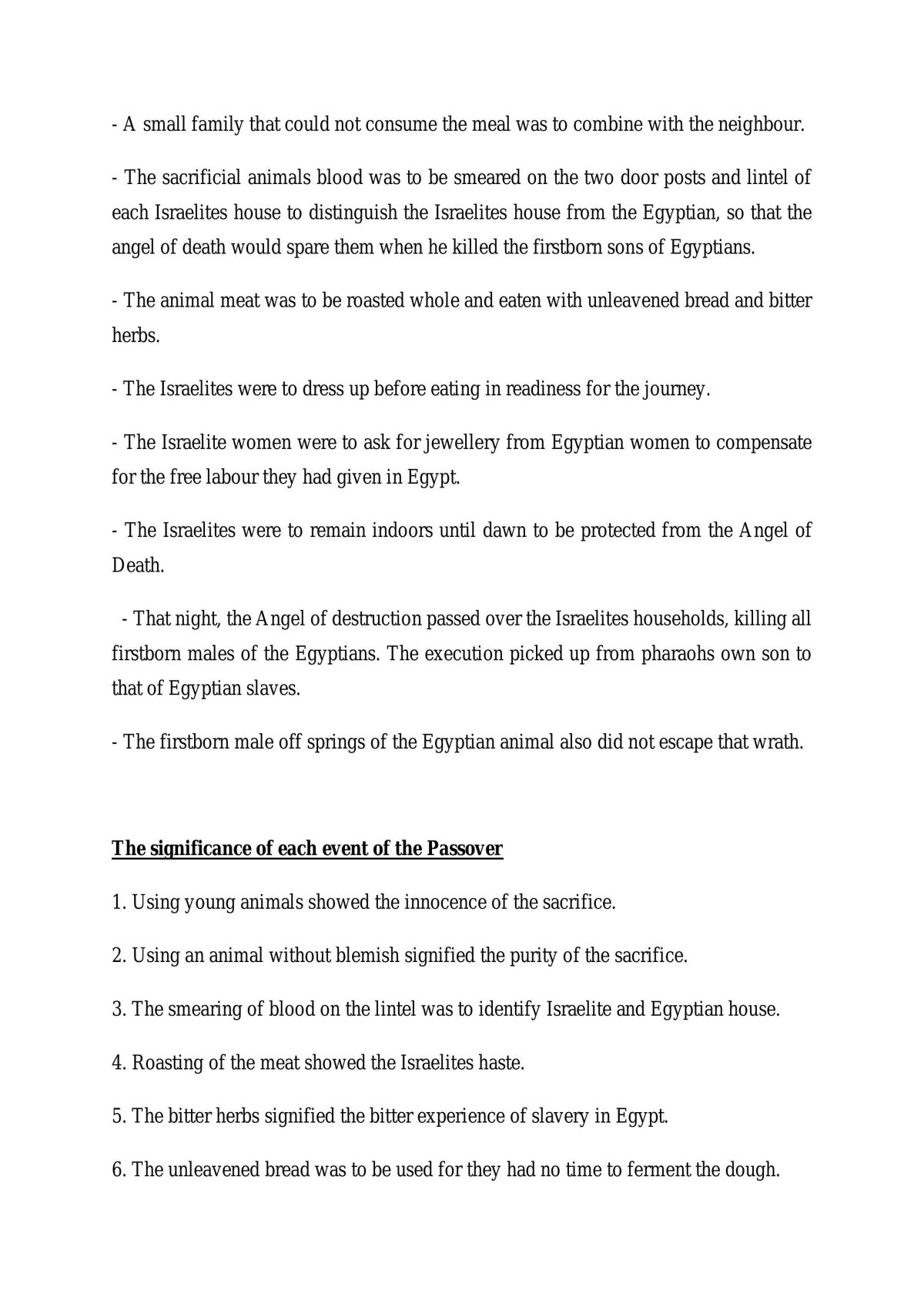 - A small family that could not consume the meal was to combine with the neighbour.

- The sacrificial animals blood was to be smeared on the two door posts and lintel of each Israelites house to distinguish the Israelites house from the Egyptian, so that the angel of death would spare them when he killed the firstborn sons of Egyptians.

- The animal meat was to be roasted whole and eaten with unleavened bread and bitter herbs.

- The Israelites were to dress up before eating in readiness for the journey.

- The Israelite women were to ask for jewellery from Egyptian women to compensate for the free labour they had given in Egypt.

- The Israelites were to remain indoors until dawn to be protected from the Angel of Death.

- That night, the Angel of destruction passed over the Israelites households, killing all firstborn males of the Egyptians. The execution picked up from pharaohs own son to that of Egyptian slaves.

- The firstborn male off springs of the Egyptian animal also did not escape that wrath.

The significance of each event of the Passover

1. Using young animals showed the innocence of the sacrifice.

2. Using an animal without blemish signified the purity of the sacrifice.

3. The smearing of blood on the lintel was to identify Israelite and Egyptian house.

4. Roasting of the meat showed the Israelites haste.

5. The bitter herbs signified the bitter experience of slavery in Egypt.

6. The unleavened bread was to be used for they had no time to ferment the dough.